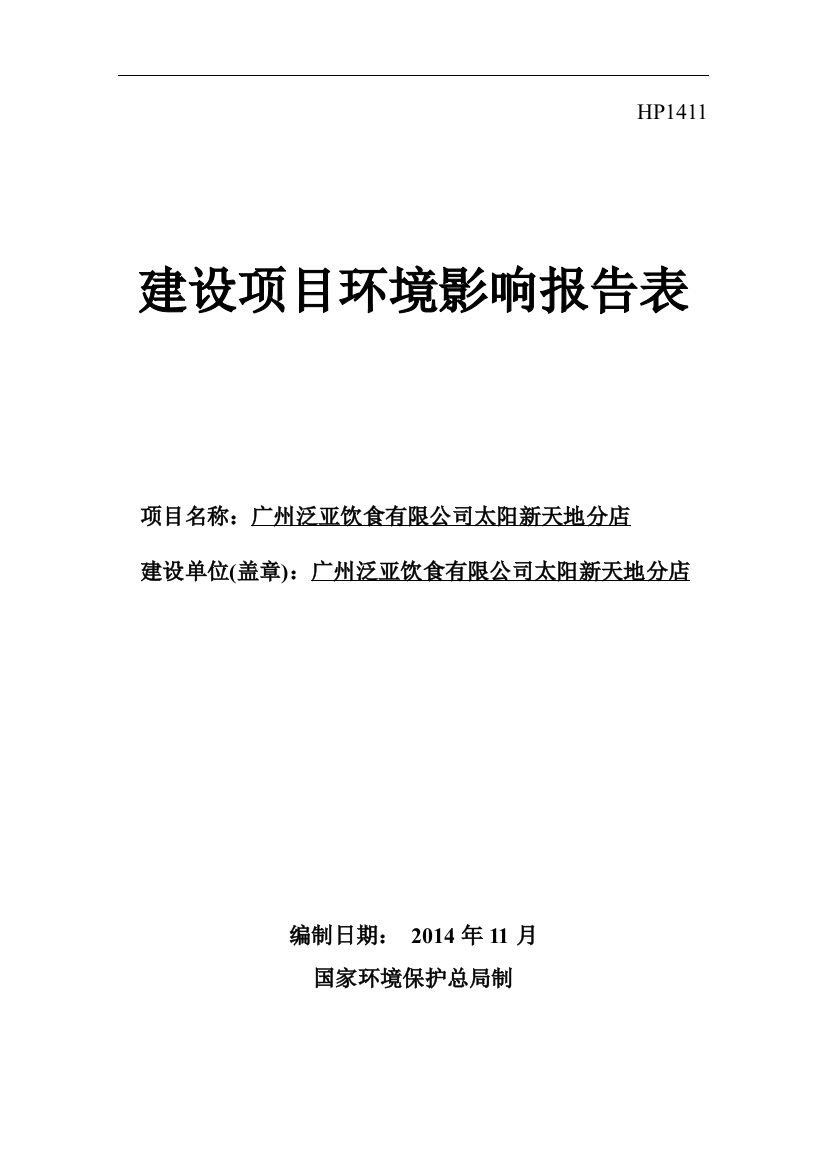 HP1411

建设项目环境影响报告表

项目名称：广州泛亚饮食有限公司太阳新天地分店

建设单位(盖章)：广州泛亚饮食有限公司太阳新天地分店

编制日期： 2014 年 11 月

国家环境保护总局制